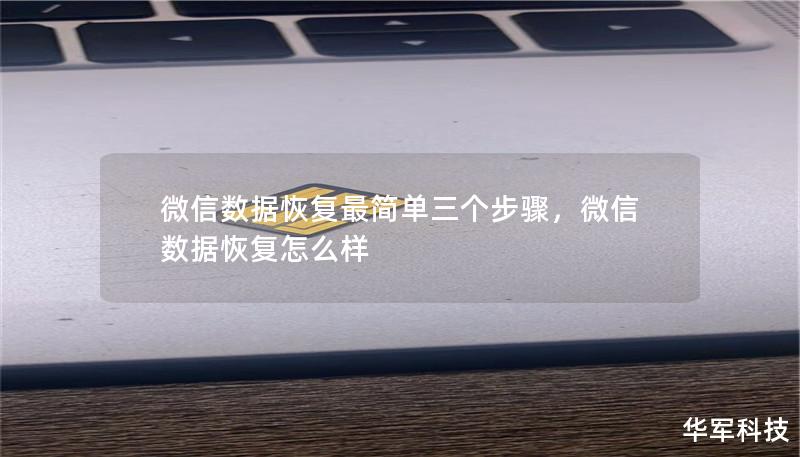 微信数据恢复最简单三个步骤，微信数据恢复怎么样

华军科技